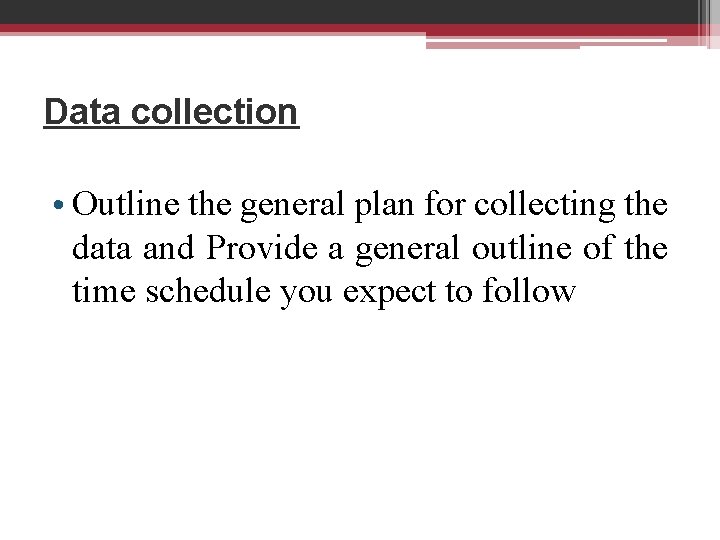 Data collection

• Outline the general plan for collecting the data and Provide a general outline of the time schedule you expect to follow